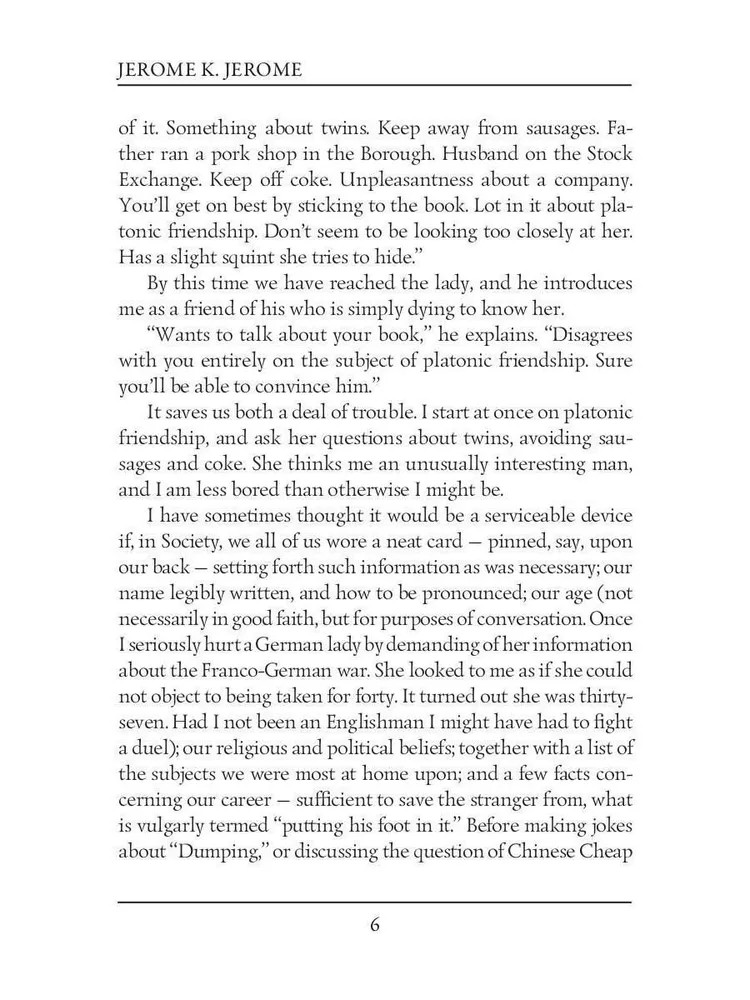 JEROME K. JEROME

of it. Something about twins. Keep away from sausages. Father ran a pork shop in the Borough. Husband on the Stock Exchange. Keep off coke. Unpleasantness about a company. You'll get on best by sticking to the book. Lot in it about platonic friendship. Don't seem to be looking too closely at her. Has a slight squint she tries to hide."

By this time we have reached the lady, and he introduces me as a friend of his who is simply dying to know her.

"Wants to talk about your book," he explains. "Disagrees with you entirely on the subject of platonic friendship. Sure you'll be able to convince him."

It saves us both a deal of trouble. I start at once on platonic friendship, and ask her questions about twins, avoiding sausages and coke. She thinks me an unusually interesting man, and I am less bored than otherwise I might be.

I have sometimes thought it would be a serviceable device if, in Society, we all of us wore a neat card — pinned, say, upon our back — setting forth such information as was necessary; our name legibly written, and how to be pronounced; our age (not necessarily in good faith, but for purposes of conversation. Once I seriously hurt a German lady by demanding of her information about the Franco-German war. She looked to me as if she could not object to being taken for forty. It turned out she was thirty-seven. Had I not been an Englishman I might have had to fight a duel); our religious and political beliefs; together with a list of the subjects we were most at home upon; and a few facts concerning our career — sufficient to save the stranger from, what is vulgarly termed "putting his foot in it." Before making jokes about "Dumping," or discussing the question of Chinese Cheap

6